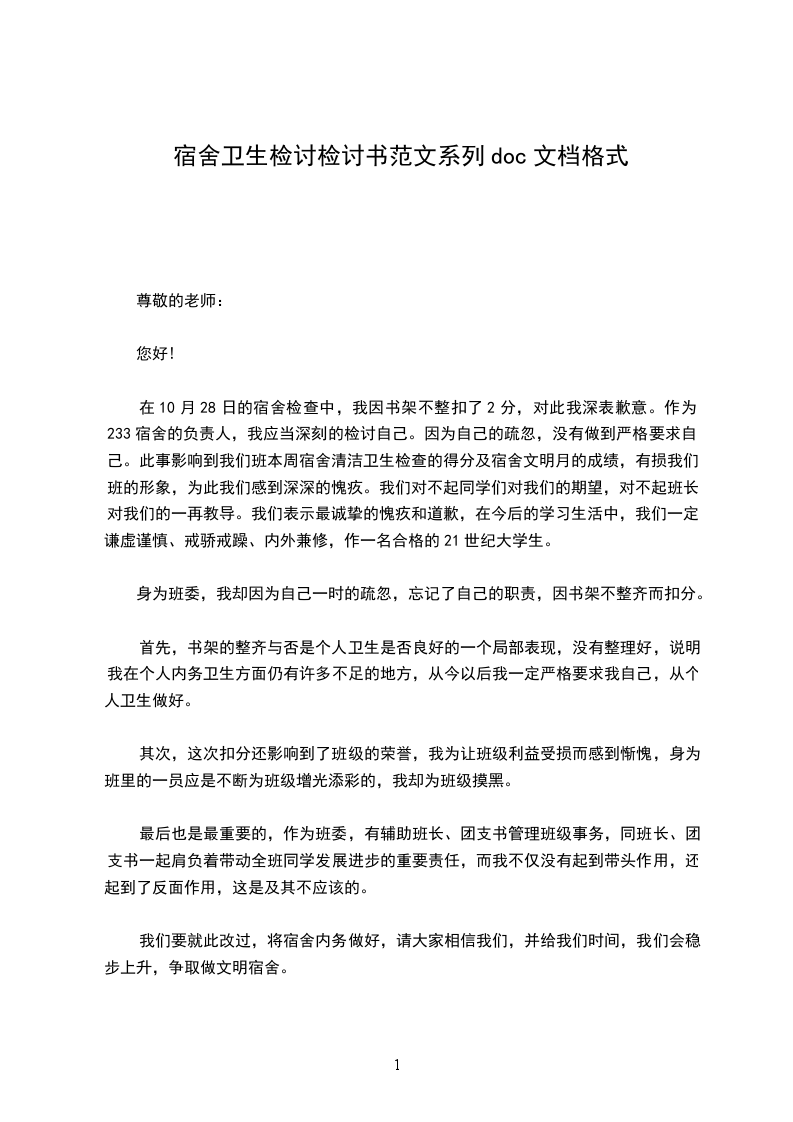 宿舍卫生检讨检讨书范文系列 doc 文档格式

尊敬的老师：

您好！

在 10 月 28 日的宿舍检查中，我因书架不整扣了 2 分，对此我深表歉意。作为 233 宿舍的负责人，我应当深刻的检讨自己。因为自己的疏忽，没有做到严格要求自己。此事影响到我们班本周宿舍清洁卫生检查的得分及宿舍文明月的成绩，有损我们班的形象，为此我们感到深深的愧疚。我们对不起同学们对我们的期望，对不起班长对我们的一再教导。我们表示最诚挚的愧疚和道歉，在今后的学习生活中，我们一定谦虚谨慎、戒骄戒躁、内外兼修，作一名合格的 21 世纪大学生。

身为班委，我却因为自己一时的疏忽，忘记了自己的职责，因书架不整齐而扣分。

首先，书架的整齐与否是个人卫生是否良好的一个局部表现，没有整理好，说明我在个人内务卫生方面仍有许多不足的地方，从今以后我一定严格要求我自己，从个人卫生做好。

其次，这次扣分还影响到了班级的荣誉，我为让班级利益受损而感到惭愧，身为班里的一员应是不断为班级增光添彩的，我却为班级摸黑。

最后也是最重要的，作为班委，有辅助班长、团支书管理班级事务，同班长、团支书一起肩负着带动全班同学发展进步的重要责任，而我不仅没有起到带头作用，还起到了反面作用，这是及其不应该的。

我们要就此改过，将宿舍内务做好，请大家相信我们，并给我们时间，我们会稳步上升，争取做文明宿舍。

1